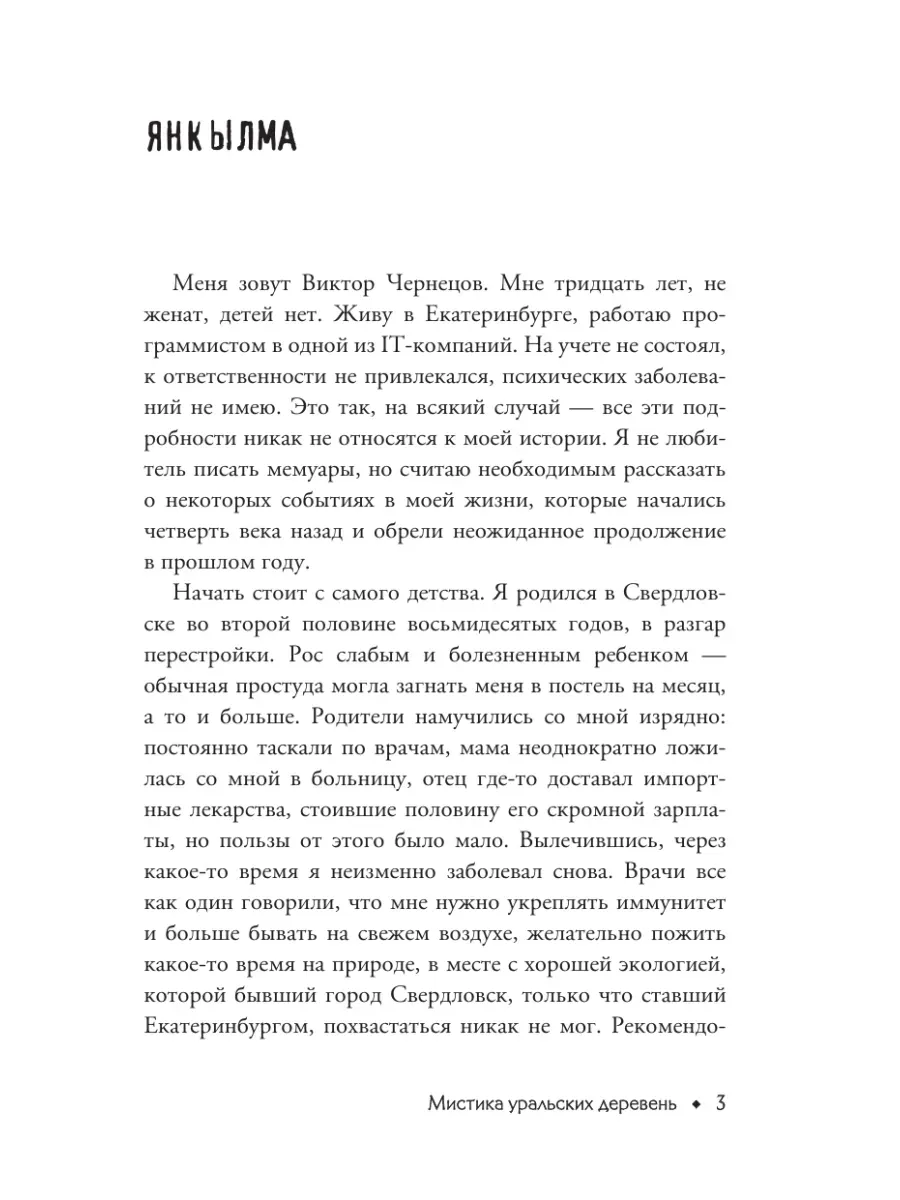 ЯНКЫЛМА

Меня зовут Виктор Чернецов. Мне тридцать лет, не женат, детей нет. Живу в Екатеринбурге, работаю программистом в одной из IT-компаний. На учете не состоял, к ответственности не привлекался, психических заболеваний не имею. Это так, на всякий случай — все эти подробности никак не относятся к моей истории. Я не любитель писать мемуары, но считаю необходимым рассказать о некоторых событиях в моей жизни, которые начались четверть века назад и обрели неожиданное продолжение в прошлом году.

Начать стоит с самого детства. Я родился в Свердловске во второй половине восьмидесятых годов, в разгар перестройки. Рос слабым и болезненным ребенком — обычная простуда могла загнать меня в постель на месяц, а то и больше. Родители намучились со мной изрядно: постоянно таскали по врачам, мама неоднократно ложилась со мной в больницу, отец где-то доставал импортные лекарства, стоившие половину его скромной зарплаты, но пользы от этого было мало. Вылечившись, через какое-то время я неизменно заболевал снова. Врачи все как один говорили, что мне нужно укреплять иммунитет и больше бывать на свежем воздухе, желательно пожить какое-то время на природе, в месте с хорошей экологией, которой бывший город Свердловск, только что ставший Екатеринбургом, похвастаться никак не мог. Рекомендо-

Мистика уральских деревень ◆ 3